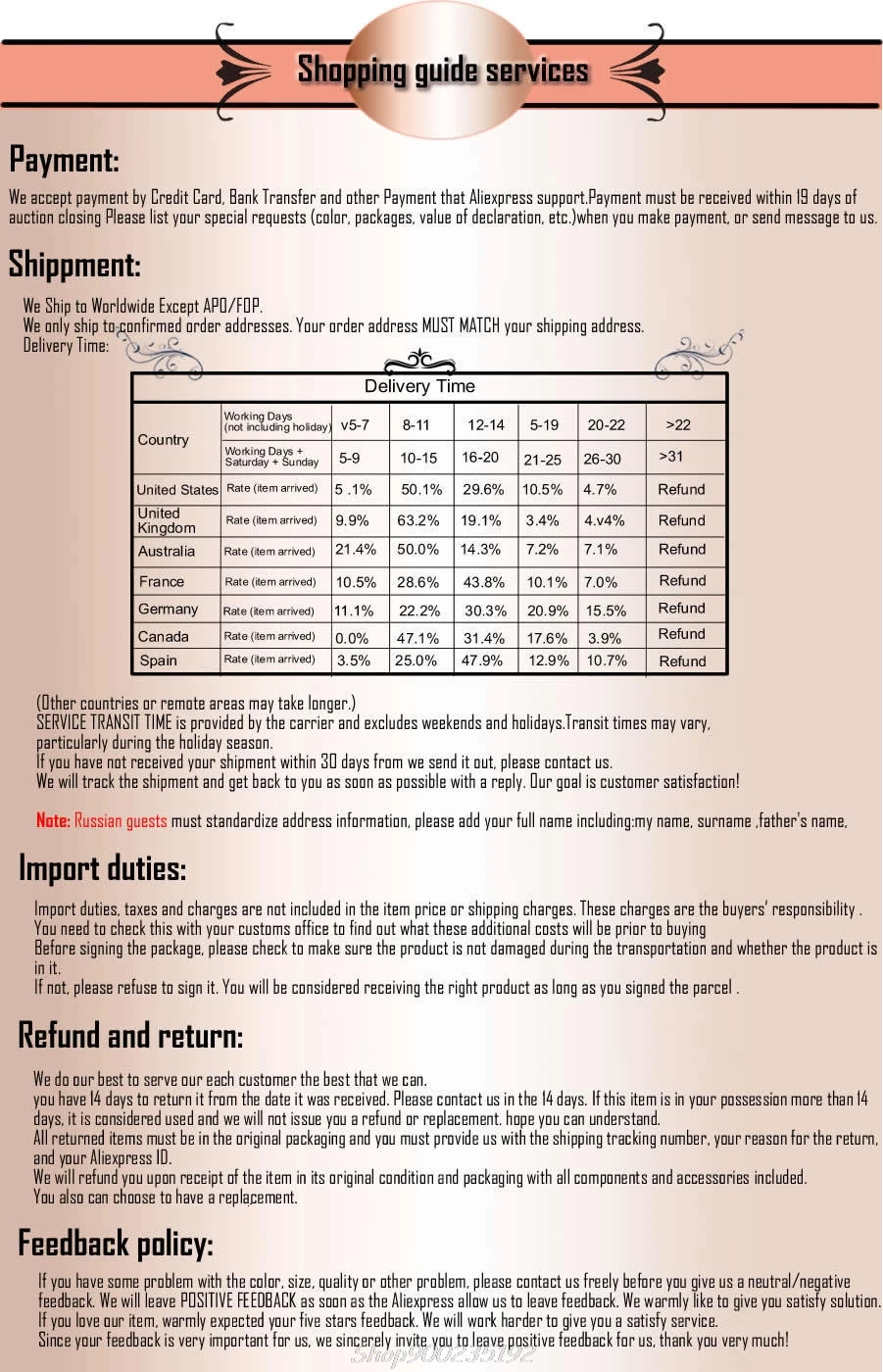 Shopping guide services

Payment:

We accept payment by Credit Card, Bank Transfer and other Payment that Aliexpress support.Payment must be received within 19 days of auction closing Please list your special requests (color, packages, value of declaration, etc.)when you make payment, or send message to us.

Shippment:

We Ship to Worldwide Except APO/FOP.
We only ship to confirmed order addresses. Your order address MUST MATCH your shipping address.
Delivery Time:

Delivery Time

| Country | Working Days (not including holiday) | v5-7 | 8-11 | 12-14 | 5-19 | 20-22 | >22 |
|---|---|---|---|---|---|---|---|
| | Working Days + Saturday + Sunday | 5-9 | 10-15 | 16-20 | 21-25 | 26-30 | >31 |
| United States | Rate (item arrived) | 5 .1% | 50.1% | 29.6% | 10.5% | 4.7% | Refund |
| United Kingdom | Rate (item arrived) | 9.9% | 63.2% | 19.1% | 3.4% | 4.v4% | Refund |
| Australia | Rate (item arrived) | 21.4% | 50.0% | 14.3% | 7.2% | 7.1% | Refund |
| France | Rate (item arrived) | 10.5% | 28.6% | 43.8% | 10.1% | 7.0% | Refund |
| Germany | Rate (item arrived) | 11.1% | 22.2% | 30.3% | 20.9% | 15.5% | Refund |
| Canada | Rate (item arrived) | 0.0% | 47.1% | 31.4% | 17.6% | 3.9% | Refund |
| Spain | Rate (item arrived) | 3.5% | 25.0% | 47.9% | 12.9% | 10.7% | Refund |

(Other countries or remote areas may take longer.)
SERVICE TRANSIT TIME is provided by the carrier and excludes weekends and holidays.Transit times may vary, particularly during the holiday season.
If you have not received your shipment within 30 days from we send it out, please contact us.
We will track the shipment and get back to you as soon as possible with a reply. Our goal is customer satisfaction!

Note: Russian guests must standardize address information, please add your full name including:my name, surname ,father's name,

Import duties:

Import duties, taxes and charges are not included in the item price or shipping charges. These charges are the buyers' responsibility .
You need to check this with your customs office to find out what these additional costs will be prior to buying
Before signing the package, please check to make sure the product is not damaged during the transportation and whether the product is in it.
If not, please refuse to sign it. You will be considered receiving the right product as long as you signed the parcel .

Refund and return:

We do our best to serve our each customer the best that we can.
you have 14 days to return it from the date it was received. Please contact us in the 14 days. If this item is in your possession more than 14 days, it is considered used and we will not issue you a refund or replacement. hope you can understand.
All returned items must be in the original packaging and you must provide us with the shipping tracking number, your reason for the return, and your Aliexpress ID.
We will refund you upon receipt of the item in its original condition and packaging with all components and accessories included.
You also can choose to have a replacement.

Feedback policy:

If you have some problem with the color, size, quality or other problem, please contact us freely before you give us a neutral/negative feedback. We will leave POSITIVE FEEDBACK as soon as the Aliexpress allow us to leave feedback. We warmly like to give you satisfy solution.
If you love our item, warmly expected your five stars feedback. We will work harder to give you a satisfy service.
Since your feedback is very important for us, we sincerely invite you to leave positive feedback for us, thank you very much!

Shop900235192